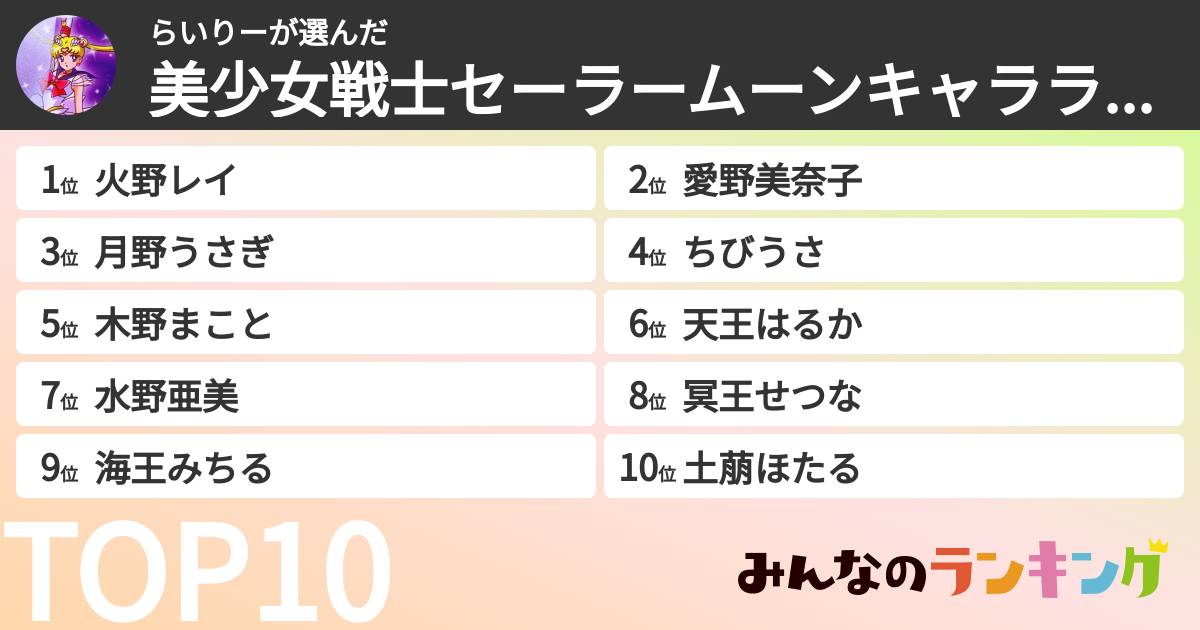 らいりーが選んだ
美少女戦士セーラームーンキャララ...

1位 火野レイ
2位 愛野美奈子
3位 月野うさぎ
4位 ちびうさ
5位 木野まこと
6位 天王はるか
7位 水野亜美
8位 冥王せつな
9位 海王みちる
10位 土萠ほたる

TOP10

みんなのランキング